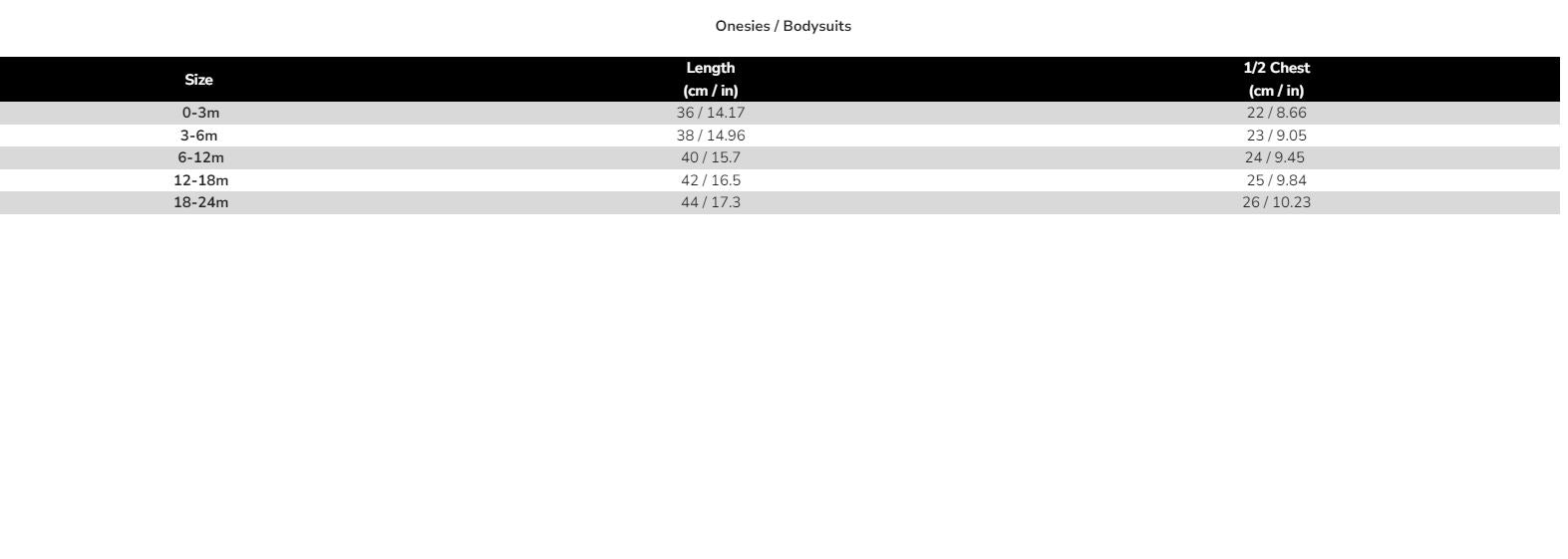 Onesies / Bodysuits

| Size | Length (cm / in) | 1/2 Chest (cm / in) |
|---|---|---|
| 0-3m | 36 / 14.17 | 22 / 8.66 |
| 3-6m | 38 / 14.96 | 23 / 9.05 |
| 6-12m | 40 / 15.7 | 24 / 9.45 |
| 12-18m | 42 / 16.5 | 25 / 9.84 |
| 18-24m | 44 / 17.3 | 26 / 10.23 |